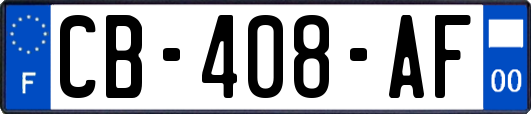 F
CB-408-AF
00